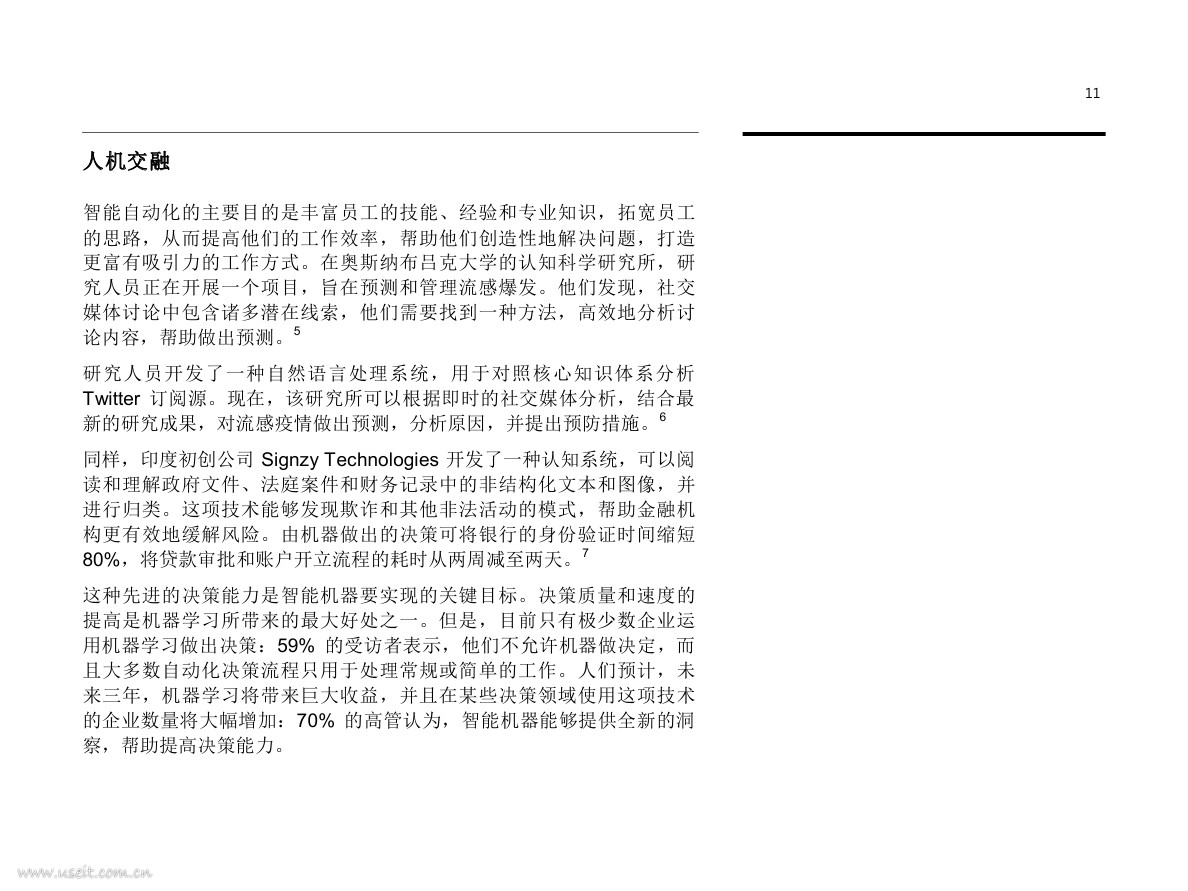 11

人机交融

智能自动化的主要目的是丰富员工的技能、经验和专业知识，拓宽员工的思路，从而提高他们的工作效率，帮助他们创造性地解决问题，打造更富有吸引力的工作方式。在奥斯纳布吕克大学的认知科学研究所，研究人员正在开展一个项目，旨在预测和管理流感爆发。他们发现，社交媒体讨论中包含诸多潜在线索，他们需要找到一种方法，高效地分析讨论内容，帮助做出预测。$^5$

研究人员开发了一种自然语言处理系统，用于对照核心知识体系分析 Twitter 订阅源。现在，该研究所可以根据即时的社交媒体分析，结合最新的研究成果，对流感疫情做出预测，分析原因，并提出预防措施。$^6$

同样，印度初创公司 Signzy Technologies 开发了一种认知系统，可以阅读和理解政府文件、法庭案件和财务记录中的非结构化文本和图像，并进行归类。这项技术能够发现欺诈和其他非法活动的模式，帮助金融机构更有效地缓解风险。由机器做出的决策可将银行的身份验证时间缩短 80%，将贷款审批和账户开立流程的耗时从两周减至两天。$^7$

这种先进的决策能力是智能机器要实现的关键目标。决策质量和速度的提高是机器学习所带来的最大好处之一。但是，目前只有极少数企业运用机器学习做出决策：59% 的受访者表示，他们不允许机器做决定，而且大多数自动化决策流程只用于处理常规或简单的工作。人们预计，未来三年，机器学习将带来巨大收益，并且在某些决策领域使用这项技术的企业数量将大幅增加：70% 的高管认为，智能机器能够提供全新的洞察，帮助提高决策能力。

www.useit.com.cn